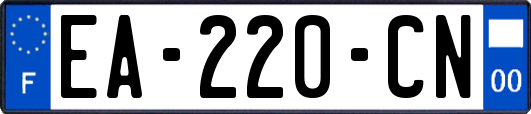 F
EA-220-CN
00